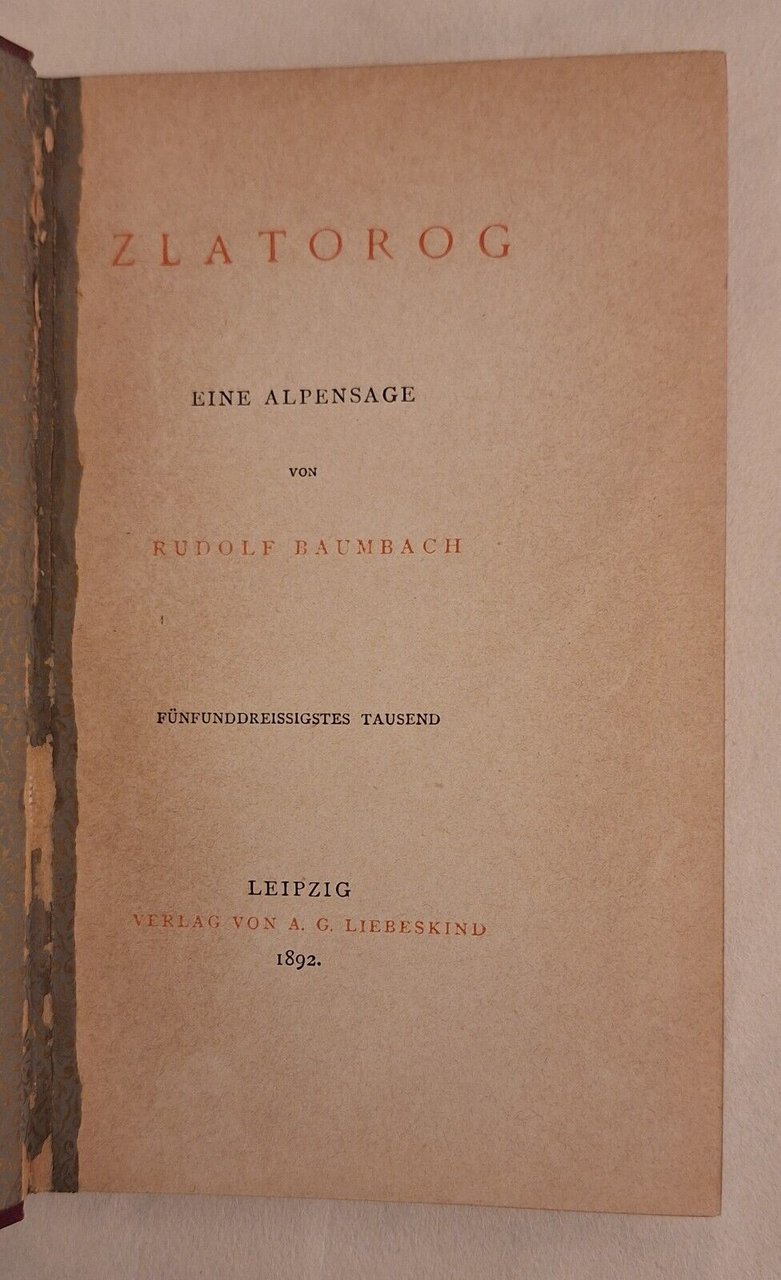 ZLATOROG

EINE ALPENSAGE

VON

RUDOLF BAUMBACH

FÜNFUNDDREISSIGSTES TAUSEND

LEIPZIG
VERLAG VON A. G. LIEBESKIND
1892.